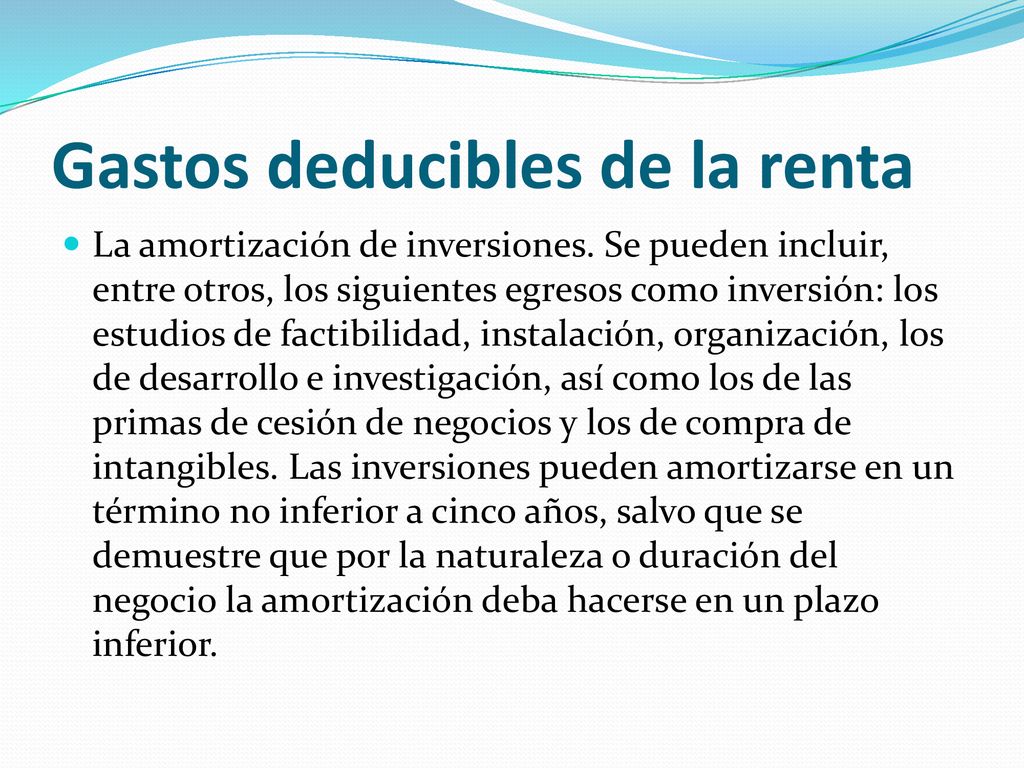 Gastos deducibles de la renta

La amortización de inversiones. Se pueden incluir, entre otros, los siguientes egresos como inversión: los estudios de factibilidad, instalación, organización, los de desarrollo e investigación, así como los de las primas de cesión de negocios y los de compra de intangibles. Las inversiones pueden amortizarse en un término no inferior a cinco años, salvo que se demuestre que por la naturaleza o duración del negocio la amortización deba hacerse en un plazo inferior.